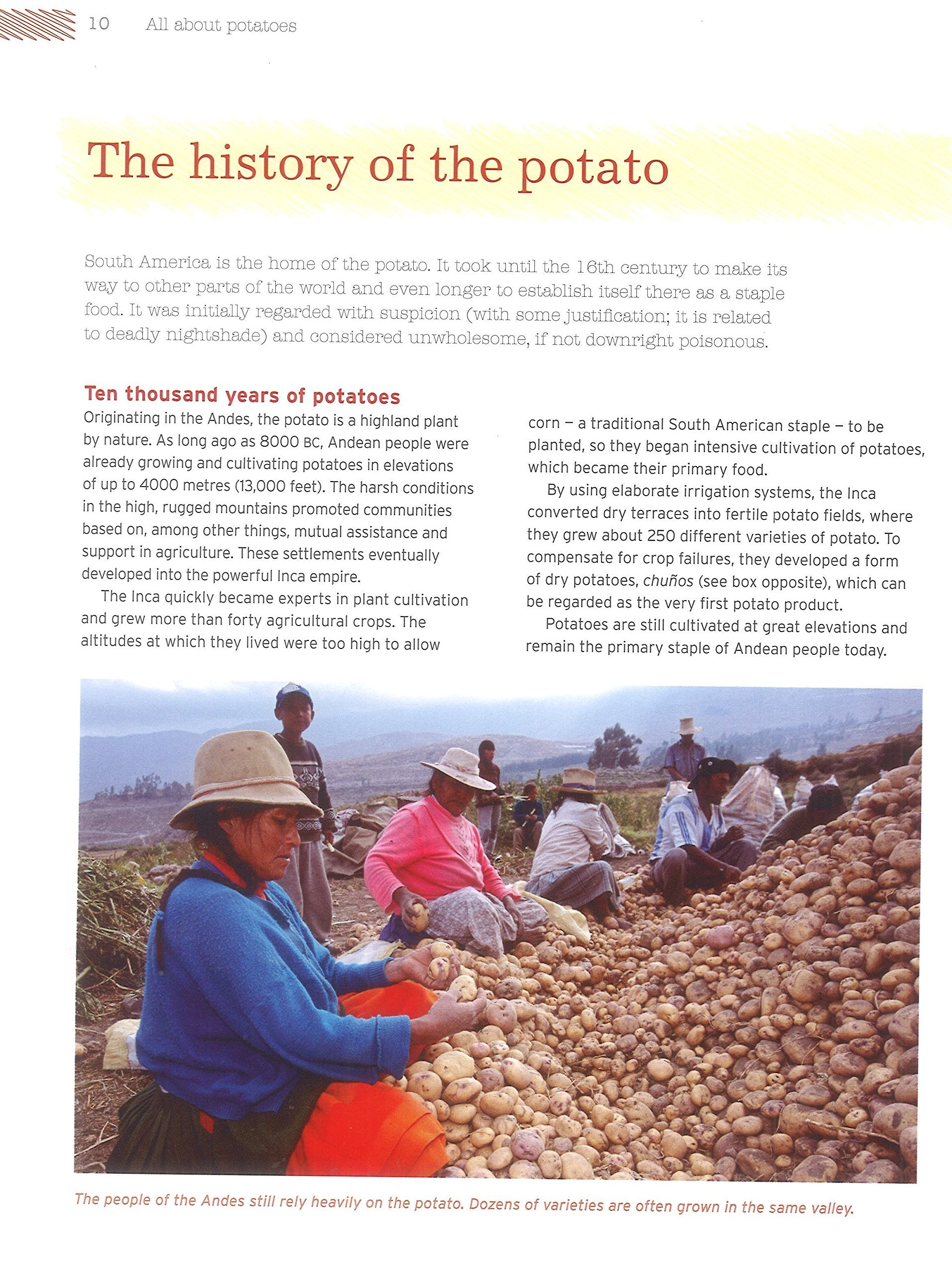 10 All about potatoes

The history of the potato

South America is the home of the potato. It took until the 16th century to make its way to other parts of the world and even longer to establish itself there as a staple food. It was initially regarded with suspicion (with some justification; it is related to deadly nightshade) and considered unwholesome, if not downright poisonous.

Ten thousand years of potatoes

Originating in the Andes, the potato is a highland plant by nature. As long ago as 8000 BC, Andean people were already growing and cultivating potatoes in elevations of up to 4000 metres (13,000 feet). The harsh conditions in the high, rugged mountains promoted communities based on, among other things, mutual assistance and support in agriculture. These settlements eventually developed into the powerful Inca empire.

The Inca quickly became experts in plant cultivation and grew more than forty agricultural crops. The altitudes at which they lived were too high to allow corn – a traditional South American staple – to be planted, so they began intensive cultivation of potatoes, which became their primary food.

By using elaborate irrigation systems, the Inca converted dry terraces into fertile potato fields, where they grew about 250 different varieties of potato. To compensate for crop failures, they developed a form of dry potatoes, chuños (see box opposite), which can be regarded as the very first potato product.

Potatoes are still cultivated at great elevations and remain the primary staple of Andean people today.

The people of the Andes still rely heavily on the potato. Dozens of varieties are often grown in the same valley.